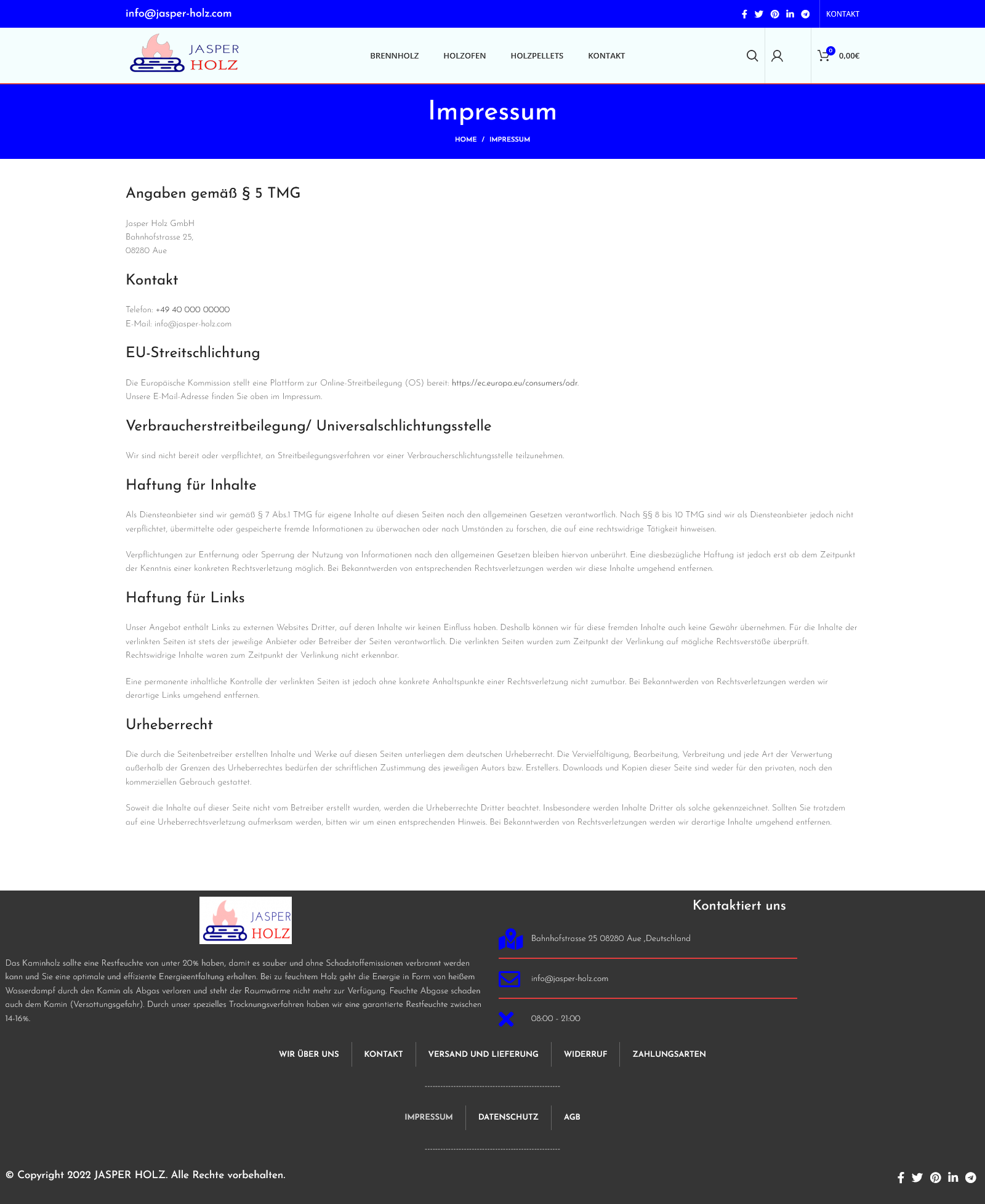 info@jasper-holz.com

KONTAKT

JASPER HOLZ

BRENNHOLZ HOLZOFEN HOLZPELLETS KONTAKT

0 0,00€

Impressum

HOME / IMPRESSUM

Angaben gemäß § 5 TMG

Jasper Holz GmbH
Bahnhofstrasse 25,
08280 Aue

Kontakt

Telefon: +49 40 000 00000
E-Mail: info@jasper-holz.com

EU-Streitschlichtung

Die Europäische Kommission stellt eine Plattform zur Online-Streitbeilegung (OS) bereit: https://ec.europa.eu/consumers/odr.
Unsere E-Mail-Adresse finden Sie oben im Impressum.

Verbraucherstreitbeilegung/ Universalschlichtungsstelle

Wir sind nicht bereit oder verpflichtet, an Streitbeilegungsverfahren vor einer Verbraucherschlichtungsstelle teilzunehmen.

Haftung für Inhalte

Als Diensteanbieter sind wir gemäß § 7 Abs.1 TMG für eigene Inhalte auf diesen Seiten nach den allgemeinen Gesetzen verantwortlich. Nach §§ 8 bis 10 TMG sind wir als Diensteanbieter jedoch nicht verpflichtet, übermittelte oder gespeicherte fremde Informationen zu überwachen oder nach Umständen zu forschen, die auf eine rechtswidrige Tätigkeit hinweisen.

Verpflichtungen zur Entfernung oder Sperrung der Nutzung von Informationen nach den allgemeinen Gesetzen bleiben hiervon unberührt. Eine diesbezügliche Haftung ist jedoch erst ab dem Zeitpunkt der Kenntnis einer konkreten Rechtsverletzung möglich. Bei Bekanntwerden von entsprechenden Rechtsverletzungen werden wir diese Inhalte umgehend entfernen.

Haftung für Links

Unser Angebot enthält Links zu externen Websites Dritter, auf deren Inhalte wir keinen Einfluss haben. Deshalb können wir für diese fremden Inhalte auch keine Gewähr übernehmen. Für die Inhalte der verlinkten Seiten ist stets der jeweilige Anbieter oder Betreiber der Seiten verantwortlich. Die verlinkten Seiten wurden zum Zeitpunkt der Verlinkung auf mögliche Rechtsverstöße überprüft. Rechtswidrige Inhalte waren zum Zeitpunkt der Verlinkung nicht erkennbar.

Eine permanente inhaltliche Kontrolle der verlinkten Seiten ist jedoch ohne konkrete Anhaltspunkte einer Rechtsverletzung nicht zumutbar. Bei Bekanntwerden von Rechtsverletzungen werden wir derartige Links umgehend entfernen.

Urheberrecht

Die durch die Seitenbetreiber erstellten Inhalte und Werke auf diesen Seiten unterliegen dem deutschen Urheberrecht. Die Vervielfältigung, Bearbeitung, Verbreitung und jede Art der Verwertung außerhalb der Grenzen des Urheberrechtes bedürfen der schriftlichen Zustimmung des jeweiligen Autors bzw. Erstellers. Downloads und Kopien dieser Seite sind weder für den privaten, noch den kommerziellen Gebrauch gestattet.

Soweit die Inhalte auf dieser Seite nicht vom Betreiber erstellt wurden, werden die Urheberrechte Dritter beachtet. Insbesondere werden Inhalte Dritter als solche gekennzeichnet. Sollten Sie trotzdem auf eine Urheberrechtsverletzung aufmerksam werden, bitten wir um einen entsprechenden Hinweis. Bei Bekanntwerden von Rechtsverletzungen werden wir derartige Inhalte umgehend entfernen.

JASPER HOLZ

Das Kaminholz sollte eine Restfeuchte von unter 20% haben, damit es sauber und ohne Schadstoffemissionen verbrannt werden kann und Sie eine optimale und effiziente Energieentfaltung erhalten. Bei zu feuchtem Holz geht die Energie in Form von heißem Wasserdampf durch den Kamin als Abgas verloren und steht der Raumwärme nicht mehr zur Verfügung. Feuchte Abgase schaden auch dem Kamin (Versottungsgefahr). Durch unser spezielles Trocknungsverfahren haben wir eine garantierte Restfeuchte zwischen 14-16%.

Kontaktiert uns

Bahnhofstrasse 25 08280 Aue ,Deutschland

info@jasper-holz.com

08:00 - 21:00

WIR ÜBER UNS KONTAKT VERSAND UND LIEFERUNG WIDERRUF ZAHLUNGSARTEN

IMPRESSUM DATENSCHUTZ AGB

© Copyright 2022 JASPER HOLZ. Alle Rechte vorbehalten.